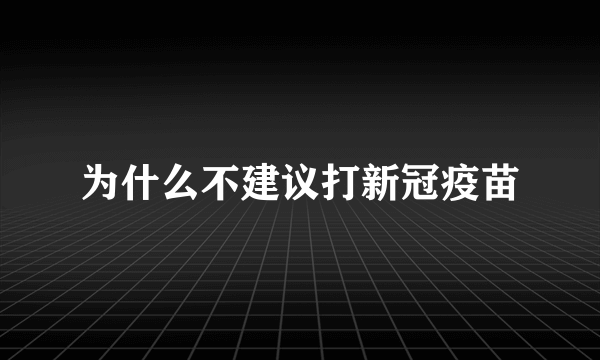 为什么不建议打新冠疫苗